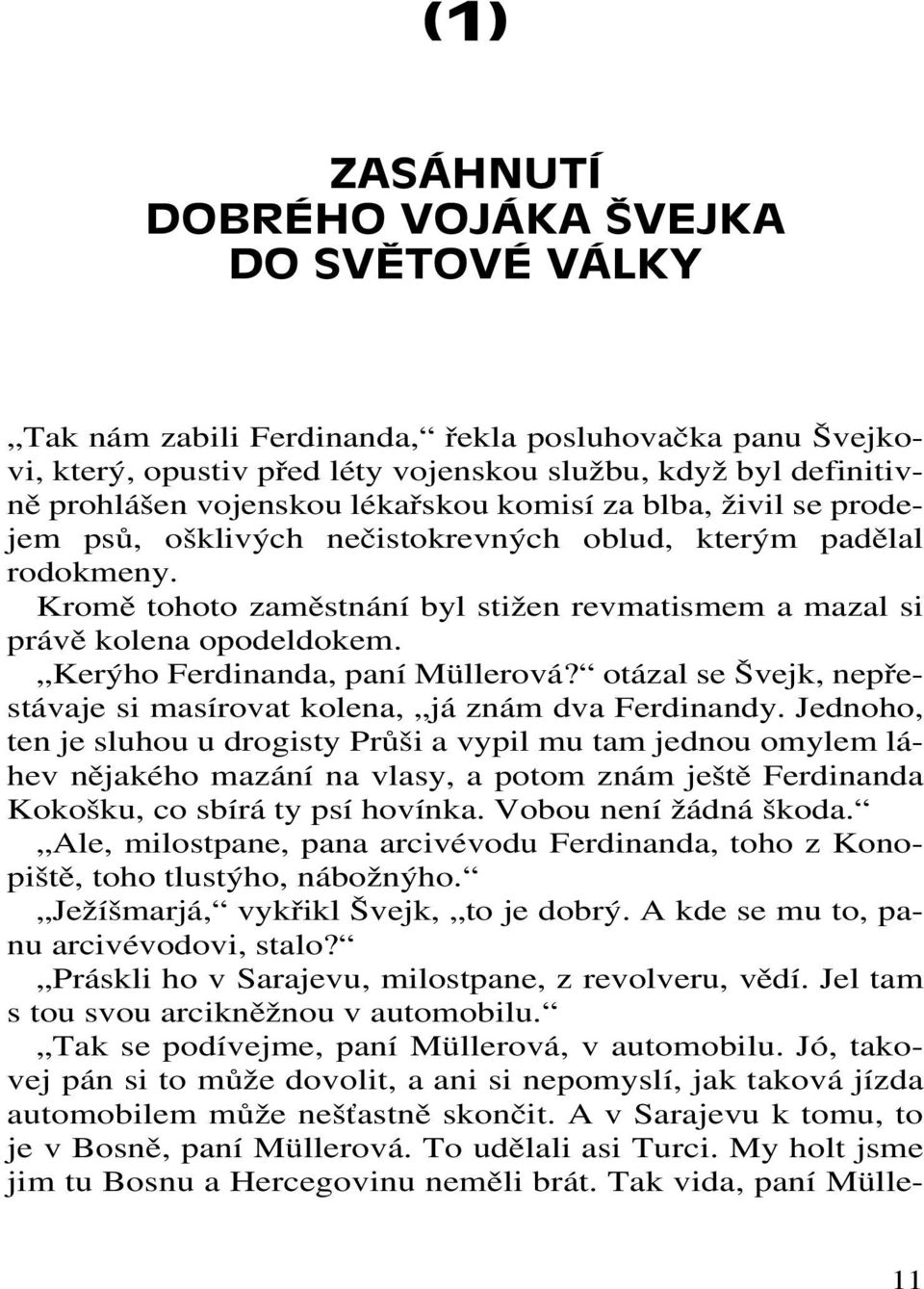 (1)

ZASÁHNUTÍ
DOBRÉHO VOJÁKA ŠVEJKA
DO SVĚTOVÉ VÁLKY

„Tak nám zabili Ferdinanda,“ řekla posluhovačka panu Švejkovi, který, opustiv před léty vojenskou službu, když byl definitivně prohlášen vojenskou lékařskou komisí za blba, živil se prodejem psů, ošklivých nečistokrevných oblud, kterým padělal rodokmeny.

Kromě tohoto zaměstnání byl stižen revmatismem a mazal si právě kolena opodeldokem.

„Kerýho Ferdinanda, paní Müllerová?“ otázal se Švejk, nepřestávaje si masírovat kolena, „já znám dva Ferdinandy. Jednoho, ten je sluhou u drogisty Průši a vypil mu tam jednou omylem láhev nějakého mazání na vlasy, a potom znám ještě Ferdinanda Kokošku, co sbírá ty psí hovínka. Vobou není žádná škoda.“

„Ale, milostpane, pana arcivévodu Ferdinanda, toho z Konopiště, toho tlustýho, nábožnýho.“

„Ježíšmarjá,“ vykřikl Švejk, „to je dobrý. A kde se mu to, panu arcivévodovi, stalo?“

„Práskli ho v Sarajevu, milostpane, z revolveru, vědí. Jel tam s tou svou arcikněžnou v automobilu.“

„Tak se podívejme, paní Müllerová, v automobilu. Jó, takovej pán si to může dovolit, a ani si nepomyslí, jak taková jízda automobilem může nešťastně skončit. A v Sarajevu k tomu, to je v Bosně, paní Müllerová. To udělali asi Turci. My holt jsme jim tu Bosnu a Hercegovinu neměli brát. Tak vida, paní Mülle-

11